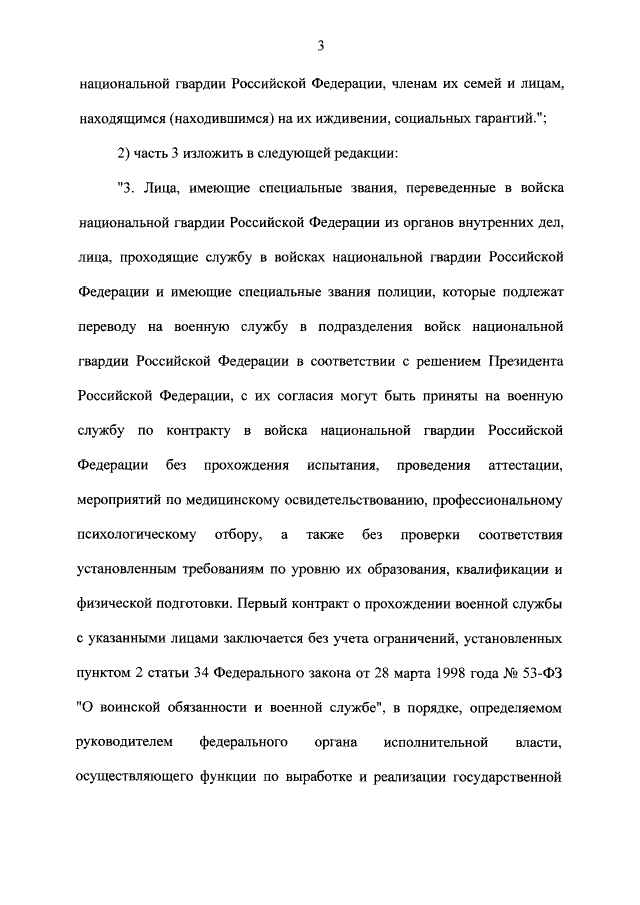 3

национальной гвардии Российской Федерации, членам их семей и лицам, находящимся (находившимся) на их иждивении, социальных гарантий.";

2) часть 3 изложить в следующей редакции:

"3. Лица, имеющие специальные звания, переведенные в войска национальной гвардии Российской Федерации из органов внутренних дел, лица, проходящие службу в войсках национальной гвардии Российской Федерации и имеющие специальные звания полиции, которые подлежат переводу на военную службу в подразделения войск национальной гвардии Российской Федерации в соответствии с решением Президента Российской Федерации, с их согласия могут быть приняты на военную службу по контракту в войска национальной гвардии Российской Федерации без прохождения испытания, проведения аттестации, мероприятий по медицинскому освидетельствованию, профессиональному психологическому отбору, а также без проверки соответствия установленным требованиям по уровню их образования, квалификации и физической подготовки. Первый контракт о прохождении военной службы с указанными лицами заключается без учета ограничений, установленных пунктом 2 статьи 34 Федерального закона от 28 марта 1998 года № 53-ФЗ "О воинской обязанности и военной службе", в порядке, определяемом руководителем федерального органа исполнительной власти, осуществляющего функции по выработке и реализации государственной